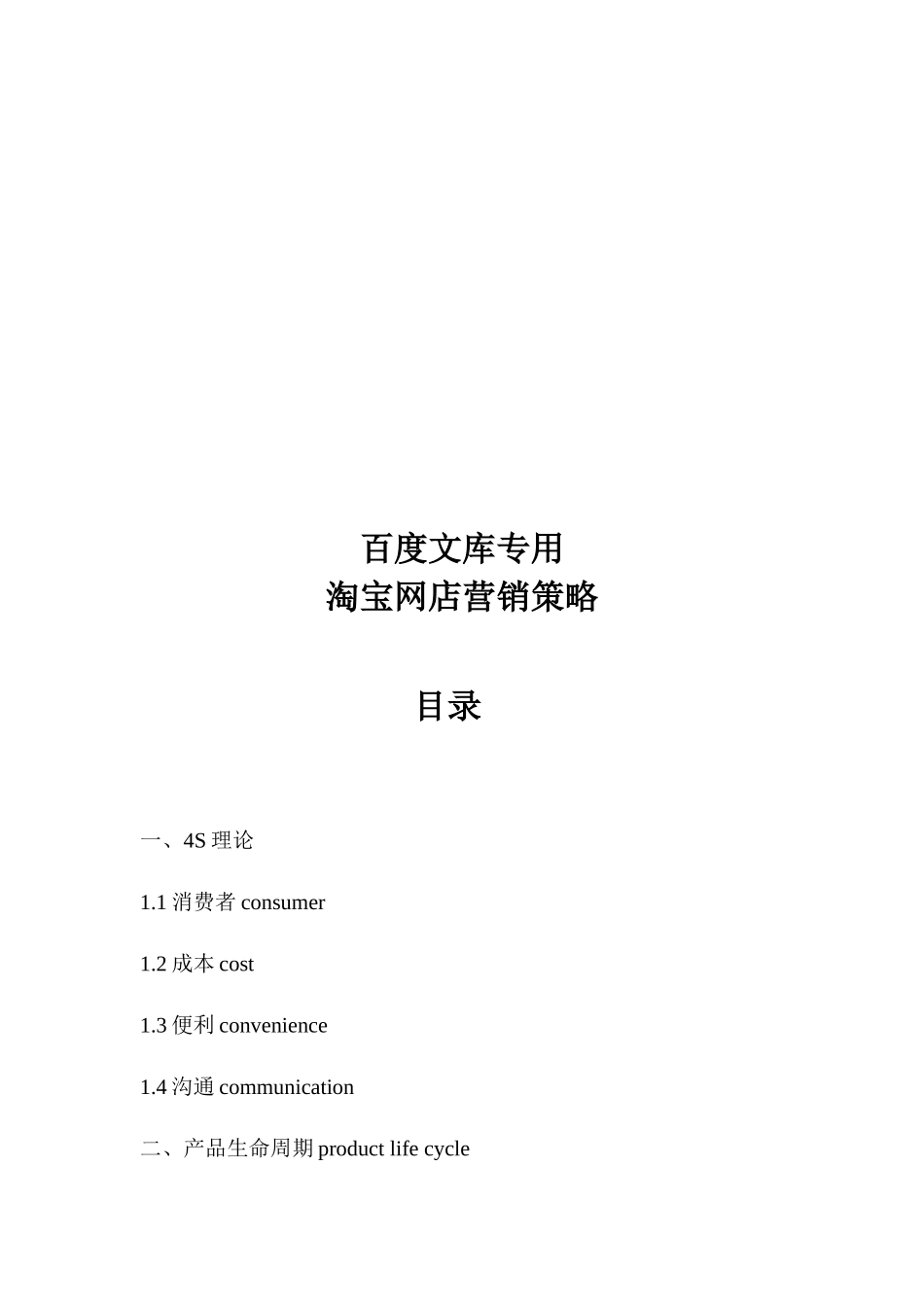 百度文库专用
淘宝网店营销策略

目录

一、4S 理论

1.1 消费者 consumer

1.2 成本 cost

1.3 便利 convenience

1.4 沟通 communication

二、产品生命周期 product life cycle